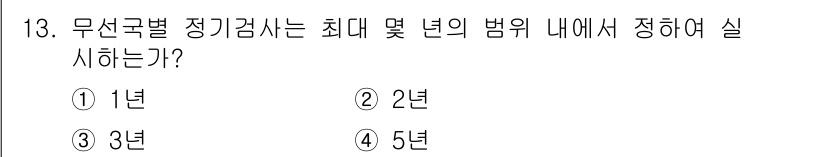 13. 무선국별 정기검사는 최대 몇 년의 범위 내에서 정하여 실시하는가?

① 1년 ② 2년

③ 3년 ④ 5년